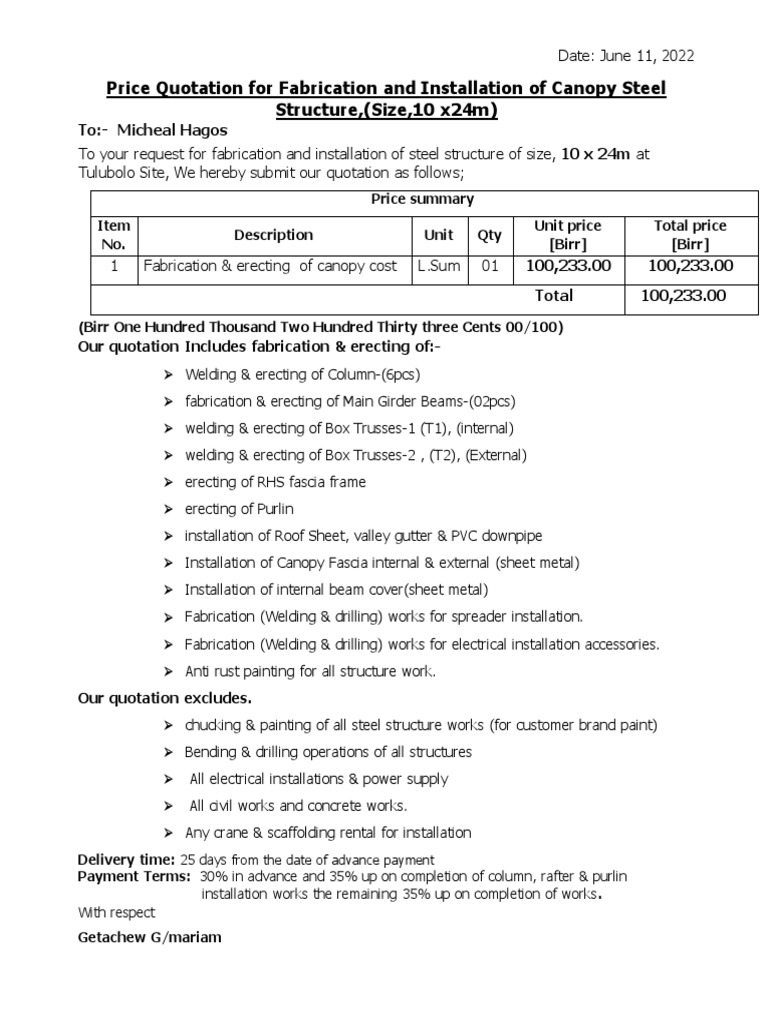 Date: June 11, 2022

Price Quotation for Fabrication and Installation of Canopy Steel Structure,(Size,10 x24m)

To:- Micheal Hagos

To your request for fabrication and installation of steel structure of size, 10 x 24m at Tulubolo Site, We hereby submit our quotation as follows;

| Price summary | | | | | |
|---|---|---|---|---|---|
| Item No. | Description | Unit | Qty | Unit price [Birr] | Total price [Birr] |
| 1 | Fabrication & erecting of canopy cost | L.Sum | 01 | 100,233.00 | 100,233.00 |
| | | | | Total | 100,233.00 |

(Birr One Hundred Thousand Two Hundred Thirty three Cents 00/100)

Our quotation Includes fabrication & erecting of:-

➢ Welding & erecting of Column-(6pcs)
➢ fabrication & erecting of Main Girder Beams-(02pcs)
➢ welding & erecting of Box Trusses-1 (T1), (internal)
➢ welding & erecting of Box Trusses-2 , (T2), (External)
➢ erecting of RHS fascia frame
➢ erecting of Purlin
➢ installation of Roof Sheet, valley gutter & PVC downpipe
➢ Installation of Canopy Fascia internal & external (sheet metal)
➢ Installation of internal beam cover(sheet metal)
➢ Fabrication (Welding & drilling) works for spreader installation.
➢ Fabrication (Welding & drilling) works for electrical installation accessories.
➢ Anti rust painting for all structure work.

Our quotation excludes.

➢ chucking & painting of all steel structure works (for customer brand paint)
➢ Bending & drilling operations of all structures
➢ All electrical installations & power supply
➢ All civil works and concrete works.
➢ Any crane & scaffolding rental for installation

Delivery time: 25 days from the date of advance payment
Payment Terms: 30% in advance and 35% up on completion of column, rafter & purlin installation works the remaining 35% up on completion of works.

With respect

Getachew G/mariam